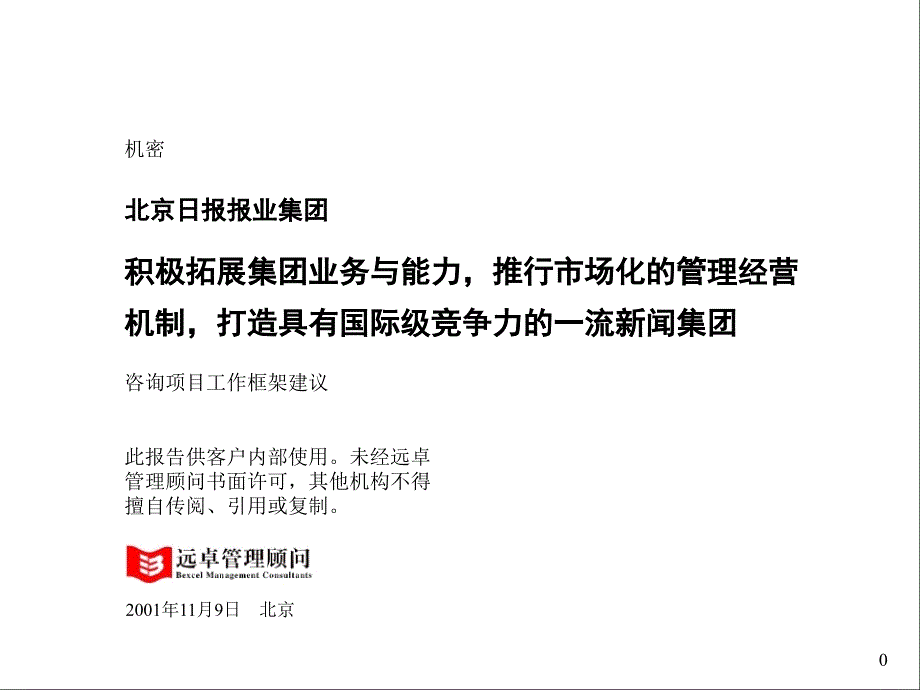 机密

北京日报报业集团

积极拓展集团业务与能力，推行市场化的管理经营机制，打造具有国际级竞争力的一流新闻集团

咨询项目工作框架建议

此报告供客户内部使用。未经远卓管理顾问书面许可，其他机构不得擅自传阅、引用或复制。

远卓管理顾问
Bexcel Management Consultants

2001年11月9日　北京

0